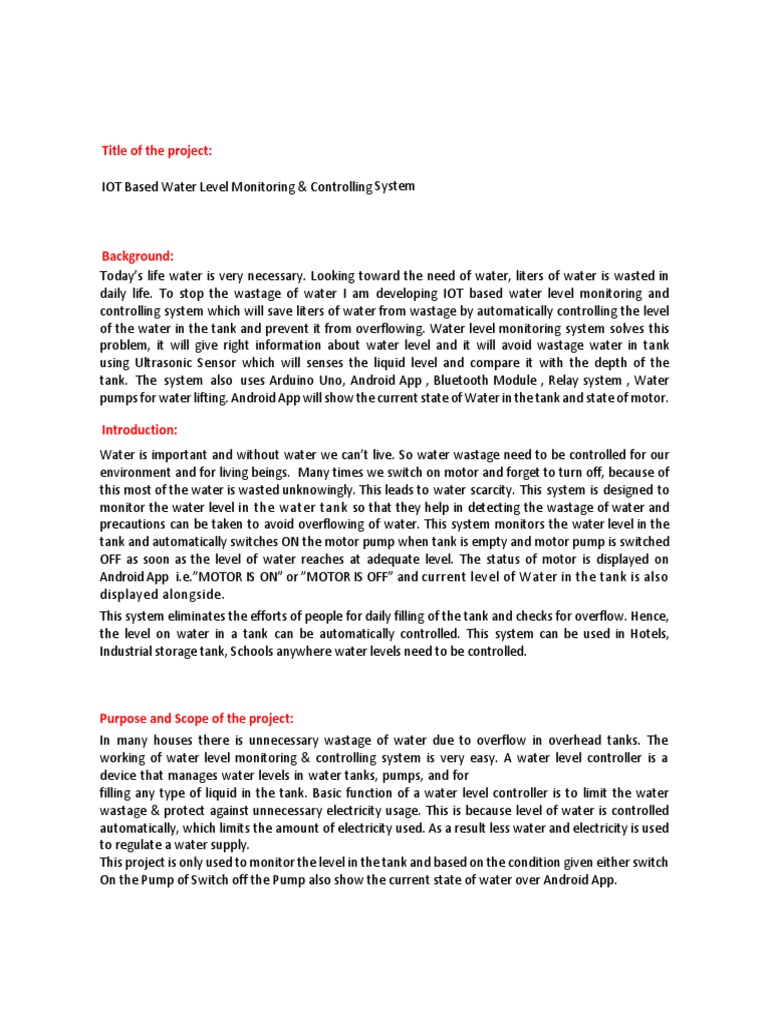 Title of the project:

IOT Based Water Level Monitoring & Controlling System

Background:

Today's life water is very necessary. Looking toward the need of water, liters of water is wasted in daily life. To stop the wastage of water I am developing IOT based water level monitoring and controlling system which will save liters of water from wastage by automatically controlling the level of the water in the tank and prevent it from overflowing. Water level monitoring system solves this problem, it will give right information about water level and it will avoid wastage water in tank using Ultrasonic Sensor which will senses the liquid level and compare it with the depth of the tank. The system also uses Arduino Uno, Android App , Bluetooth Module , Relay system , Water pumps for water lifting. Android App will show the current state of Water in the tank and state of motor.

Introduction:

Water is important and without water we can't live. So water wastage need to be controlled for our environment and for living beings. Many times we switch on motor and forget to turn off, because of this most of the water is wasted unknowingly. This leads to water scarcity. This system is designed to monitor the water level in the water tank so that they help in detecting the wastage of water and precautions can be taken to avoid overflowing of water. This system monitors the water level in the tank and automatically switches ON the motor pump when tank is empty and motor pump is switched OFF as soon as the level of water reaches at adequate level. The status of motor is displayed on Android App i.e."MOTOR IS ON" or "MOTOR IS OFF" and current level of Water in the tank is also displayed alongside.

This system eliminates the efforts of people for daily filling of the tank and checks for overflow. Hence, the level on water in a tank can be automatically controlled. This system can be used in Hotels, Industrial storage tank, Schools anywhere water levels need to be controlled.

Purpose and Scope of the project:

In many houses there is unnecessary wastage of water due to overflow in overhead tanks. The working of water level monitoring & controlling system is very easy. A water level controller is a device that manages water levels in water tanks, pumps, and for filling any type of liquid in the tank. Basic function of a water level controller is to limit the water wastage & protect against unnecessary electricity usage. This is because level of water is controlled automatically, which limits the amount of electricity used. As a result less water and electricity is used to regulate a water supply.
This project is only used to monitor the level in the tank and based on the condition given either switch On the Pump of Switch off the Pump also show the current state of water over Android App.